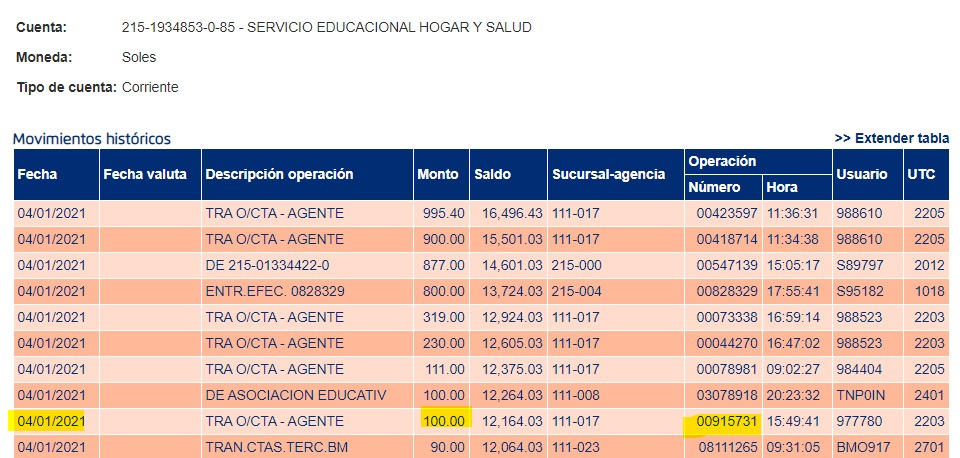 Cuenta: 215-1934853-0-85 - SERVICIO EDUCACIONAL HOGAR Y SALUD

Moneda: Soles

Tipo de cuenta: Corriente

Movimientos históricos

>> Extender tabla

| Fecha | Fecha valuta | Descripción operación | Monto | Saldo | Sucursal-agencia | Operación Número | Operación Hora | Usuario | UTC |
|---|---|---|---|---|---|---|---|---|---|
| 04/01/2021 | | TRA O/CTA - AGENTE | 995.40 | 16,496.43 | 111-017 | 00423597 | 11:36:31 | 988610 | 2205 |
| 04/01/2021 | | TRA O/CTA - AGENTE | 900.00 | 15,501.03 | 111-017 | 00418714 | 11:34:38 | 988610 | 2205 |
| 04/01/2021 | | DE 215-01334422-0 | 877.00 | 14,601.03 | 215-000 | 00547139 | 15:05:17 | S89797 | 2012 |
| 04/01/2021 | | ENTR.EFEC. 0828329 | 800.00 | 13,724.03 | 215-004 | 00828329 | 17:55:41 | S95182 | 1018 |
| 04/01/2021 | | TRA O/CTA - AGENTE | 319.00 | 12,924.03 | 111-017 | 00073338 | 16:59:14 | 988523 | 2203 |
| 04/01/2021 | | TRA O/CTA - AGENTE | 230.00 | 12,605.03 | 111-017 | 00044270 | 16:47:02 | 988523 | 2203 |
| 04/01/2021 | | TRA O/CTA - AGENTE | 111.00 | 12,375.03 | 111-017 | 00078981 | 09:02:27 | 984404 | 2205 |
| 04/01/2021 | | DE ASOCIACION EDUCATIV | 100.00 | 12,264.03 | 111-008 | 03078918 | 20:23:32 | TNP0IN | 2401 |
| 04/01/2021 | | TRA O/CTA - AGENTE | 100.00 | 12,164.03 | 111-017 | 00915731 | 15:49:41 | 977780 | 2203 |
| 04/01/2021 | | TRAN.CTAS.TERC.BM | 90.00 | 12,064.03 | 111-023 | 08111265 | 09:31:05 | BMO917 | 2701 |